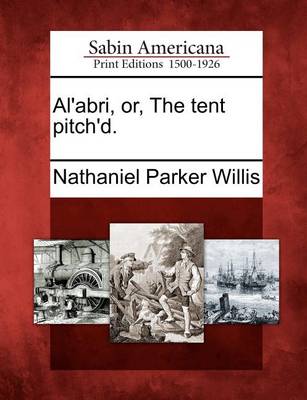 Sabin Americana
Print Editions 1500-1926

Al'abri, or, The tent pitch'd.

Nathaniel Parker Willis